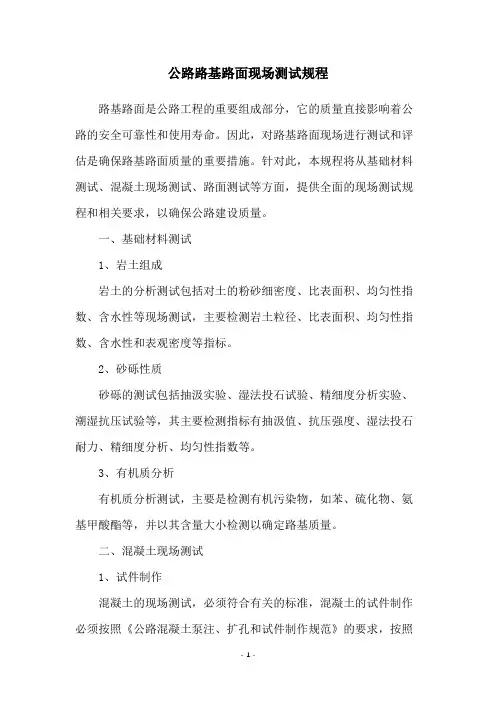 公路路基路面现场测试规程

路基路面是公路工程的重要组成部分，它的质量直接影响着公路的安全可靠性和使用寿命。因此，对路基路面现场进行测试和评估是确保路基路面质量的重要措施。针对此，本规程将从基础材料测试、混凝土现场测试、路面测试等方面，提供全面的现场测试规程和相关要求，以确保公路建设质量。

一、基础材料测试

1、岩土组成

岩土的分析测试包括对土的粉砂细密度、比表面积、均匀性指数、含水性等现场测试，主要检测岩土粒径、比表面积、均匀性指数、含水性和表观密度等指标。

2、砂砾性质

砂砾的测试包括抽汲实验、湿法投石试验、精细度分析实验、潮湿抗压试验等，其主要检测指标有抽汲值、抗压强度、湿法投石耐力、精细度分析、均匀性指数等。

3、有机质分析

有机质分析测试，主要是检测有机污染物，如苯、硫化物、氨基甲酸酯等，并以其含量大小检测以确定路基质量。

二、混凝土现场测试

1、试件制作

混凝土的现场测试，必须符合有关的标准，混凝土的试件制作必须按照《公路混凝土泵注、扩孔和试件制作规范》的要求，按照

- 1 -